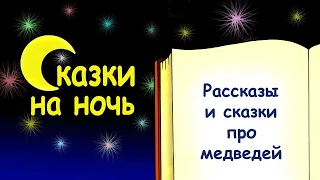 Сказки на ночь

Рассказы и сказки про медведей